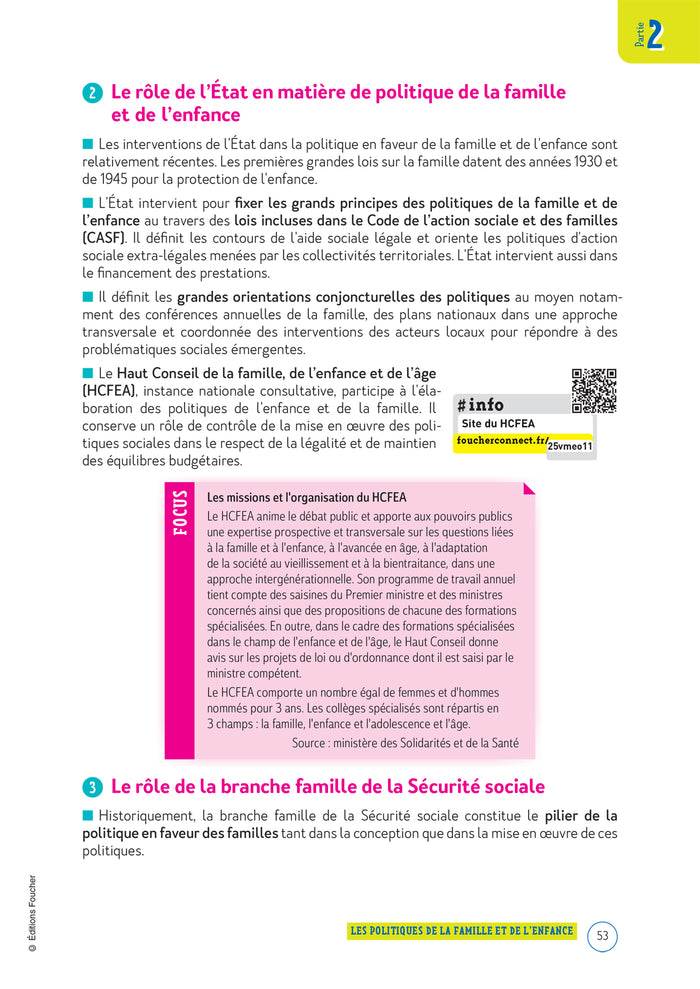 Partie 2

2 Le rôle de l'État en matière de politique de la famille et de l'enfance

■ Les interventions de l'État dans la politique en faveur de la famille et de l'enfance sont relativement récentes. Les premières grandes lois sur la famille datent des années 1930 et de 1945 pour la protection de l'enfance.

■ L'État intervient pour fixer les grands principes des politiques de la famille et de l'enfance au travers des lois incluses dans le Code de l'action sociale et des familles (CASF). Il définit les contours de l'aide sociale légale et oriente les politiques d'action sociale extra-légales menées par les collectivités territoriales. L'État intervient aussi dans le financement des prestations.

■ Il définit les grandes orientations conjoncturelles des politiques au moyen notamment des conférences annuelles de la famille, des plans nationaux dans une approche transversale et coordonnée des interventions des acteurs locaux pour répondre à des problématiques sociales émergentes.

■ Le Haut Conseil de la famille, de l'enfance et de l'âge (HCFEA), instance nationale consultative, participe à l'élaboration des politiques de l'enfance et de la famille. Il conserve un rôle de contrôle de la mise en œuvre des politiques sociales dans le respect de la légalité et de maintien des équilibres budgétaires.

#info
Site du HCFEA
foucherconnect.fr/25vmeo11

FOCUS

Les missions et l'organisation du HCFEA
Le HCFEA anime le débat public et apporte aux pouvoirs publics une expertise prospective et transversale sur les questions liées à la famille et à l'enfance, à l'avancée en âge, à l'adaptation de la société au vieillissement et à la bientraitance, dans une approche intergénérationnelle. Son programme de travail annuel tient compte des saisines du Premier ministre et des ministres concernés ainsi que des propositions de chacune des formations spécialisées. En outre, dans le cadre des formations spécialisées dans le champ de l'enfance et de l'âge, le Haut Conseil donne avis sur les projets de loi ou d'ordonnance dont il est saisi par le ministre compétent.
Le HCFEA comporte un nombre égal de femmes et d'hommes nommés pour 3 ans. Les collèges spécialisés sont répartis en 3 champs : la famille, l'enfance et l'adolescence et l'âge.
Source : ministère des Solidarités et de la Santé

3 Le rôle de la branche famille de la Sécurité sociale

■ Historiquement, la branche famille de la Sécurité sociale constitue le pilier de la politique en faveur des familles tant dans la conception que dans la mise en œuvre de ces politiques.

© Éditions Foucher

LES POLITIQUES DE LA FAMILLE ET DE L'ENFANCE 53